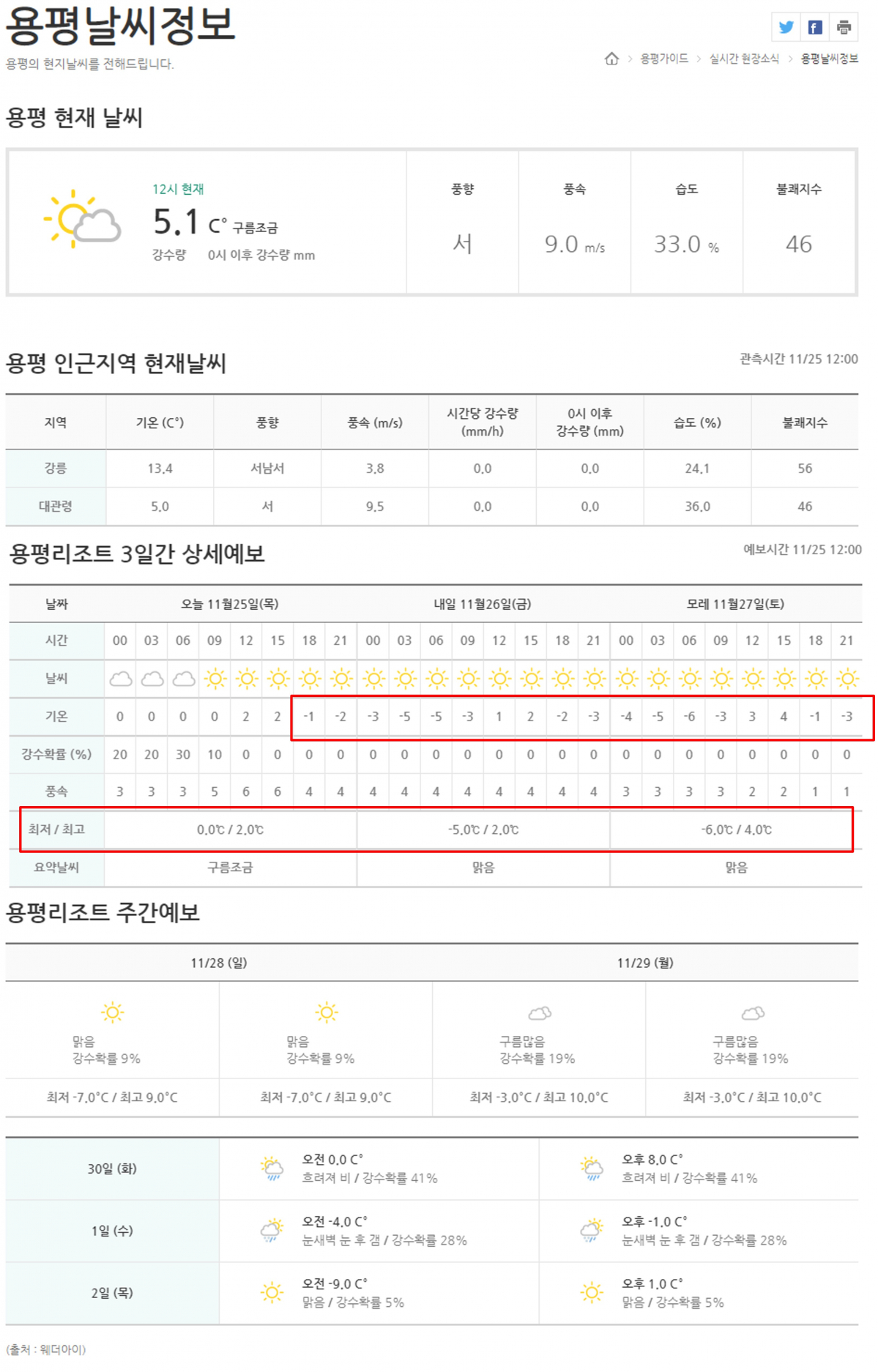 용평날씨정보

용평의 현지날씨를 전해드립니다.

용평가이드 > 실시간 현장소식 > 용평날씨정보

용평 현재 날씨

12시 현재
5.1 C° 구름조금
강수량 0시 이후 강수량 mm

| 풍향 | 풍속 | 습도 | 불쾌지수 |
|---|---|---|---|
| 서 | 9.0 m/s | 33.0 % | 46 |

용평 인근지역 현재날씨

관측시간 11/25 12:00

| 지역 | 기온 (C°) | 풍향 | 풍속 (m/s) | 시간당 강수량 (mm/h) | 0시 이후 강수량 (mm) | 습도 (%) | 불쾌지수 |
|---|---|---|---|---|---|---|---|
| 강릉 | 13.4 | 서남서 | 3.8 | 0.0 | 0.0 | 24.1 | 56 |
| 대관령 | 5.0 | 서 | 9.5 | 0.0 | 0.0 | 36.0 | 46 |

용평리조트 3일간 상세예보

예보시간 11/25 12:00

| 날짜 | 오늘 11월25일(목) | | | | | | | | 내일 11월26일(금) | | | | | | | | 모레 11월27일(토) | | | | | | | |
|---|---|---|---|---|---|---|---|---|---|---|---|---|---|---|---|---|---|---|---|---|---|---|---|---|
| 시간 | 00 | 03 | 06 | 09 | 12 | 15 | 18 | 21 | 00 | 03 | 06 | 09 | 12 | 15 | 18 | 21 | 00 | 03 | 06 | 09 | 12 | 15 | 18 | 21 |
| 날씨 | | | | | | | | | | | | | | | | | | | | | | | | |
| 기온 | 0 | 0 | 0 | 0 | 2 | 2 | -1 | -2 | -3 | -5 | -5 | -3 | 1 | 2 | -2 | -3 | -4 | -5 | -6 | -3 | 3 | 4 | -1 | -3 |
| 강수확률 (%) | 20 | 20 | 30 | 10 | 0 | 0 | 0 | 0 | 0 | 0 | 0 | 0 | 0 | 0 | 0 | 0 | 0 | 0 | 0 | 0 | 0 | 0 | 0 | 0 |
| 풍속 | 3 | 3 | 3 | 5 | 6 | 6 | 4 | 4 | 4 | 4 | 4 | 4 | 4 | 4 | 4 | 4 | 3 | 3 | 3 | 3 | 2 | 2 | 1 | 1 |
| 최저 / 최고 | 0.0℃ / 2.0℃ | | | | | | | | -5.0℃ / 2.0℃ | | | | | | | | -6.0℃ / 4.0℃ | | | | | | | |
| 요약날씨 | 구름조금 | | | | | | | | 맑음 | | | | | | | | 맑음 | | | | | | | |

용평리조트 주간예보

| 11/28 (일) | | 11/29 (월) | |
|---|---|---|---|
| 맑음 강수확률 9% | 맑음 강수확률 9% | 구름많음 강수확률 19% | 구름많음 강수확률 19% |
| 최저 -7.0°C / 최고 9.0°C | 최저 -7.0°C / 최고 9.0°C | 최저 -3.0°C / 최고 10.0°C | 최저 -3.0°C / 최고 10.0°C |

| 30일 (화) | 오전 0.0 C° 흐려져 비 / 강수확률 41% | 오후 8.0 C° 흐려져 비 / 강수확률 41% |
|---|---|---|
| 1일 (수) | 오전 -4.0 C° 눈새벽 눈 후 갬 / 강수확률 28% | 오후 -1.0 C° 눈새벽 눈 후 갬 / 강수확률 28% |
| 2일 (목) | 오전 -9.0 C° 맑음 / 강수확률 5% | 오후 1.0 C° 맑음 / 강수확률 5% |

(출처 : 웨더아이)